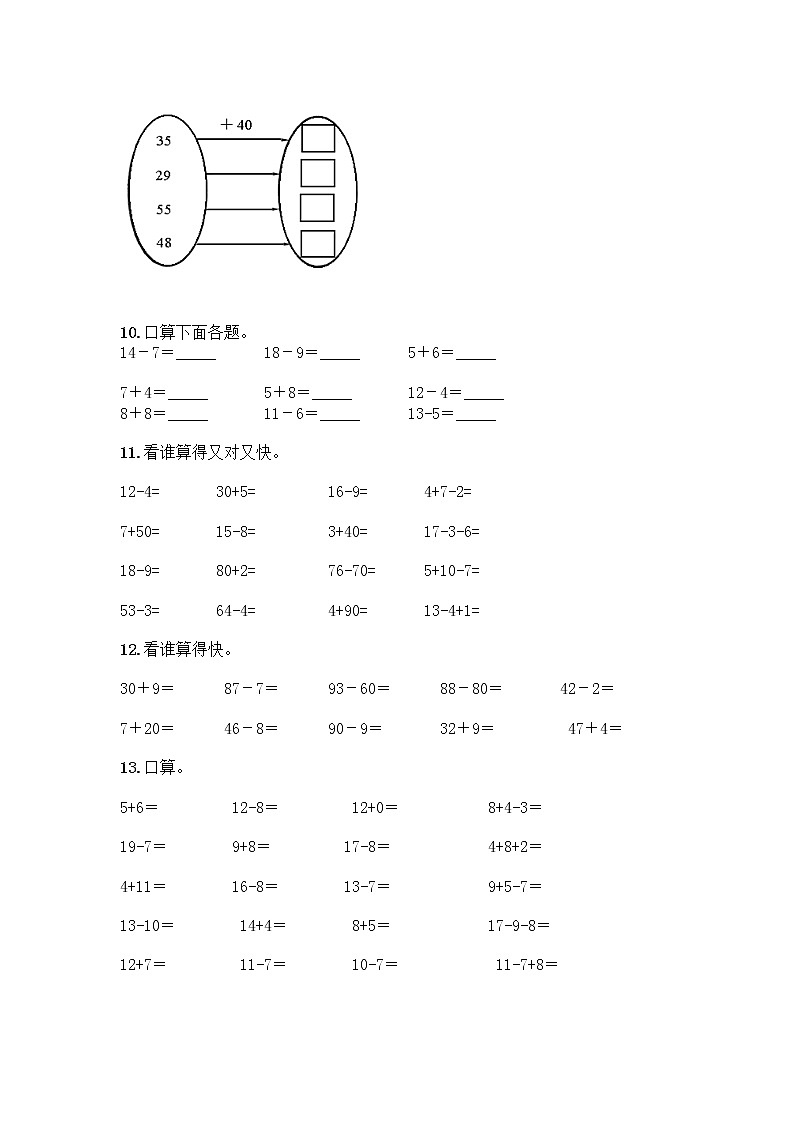 ＋40

35
29
55
48

10. 口算下面各题。

14－7＝_____ 18－9＝_____ 5＋6＝_____

7＋4＝_____ 5＋8＝_____ 12－4＝_____

8＋8＝_____ 11－6＝_____ 13-5＝_____

11. 看谁算得又对又快。

12-4= 30+5= 16-9= 4+7-2=

7+50= 15-8= 3+40= 17-3-6=

18-9= 80+2= 76-70= 5+10-7=

53-3= 64-4= 4+90= 13-4+1=

12. 看谁算得快。

30＋9＝ 87－7＝ 93－60＝ 88－80＝ 42－2＝

7＋20＝ 46－8＝ 90－9＝ 32＋9＝ 47＋4＝

13. 口算。

5+6＝ 12-8＝ 12+0＝ 8+4-3＝

19-7＝ 9+8＝ 17-8＝ 4+8+2＝

4+11＝ 16-8＝ 13-7＝ 9+5-7＝

13-10＝ 14+4＝ 8+5＝ 17-9-8＝

12+7＝ 11-7＝ 10-7＝ 11-7+8＝